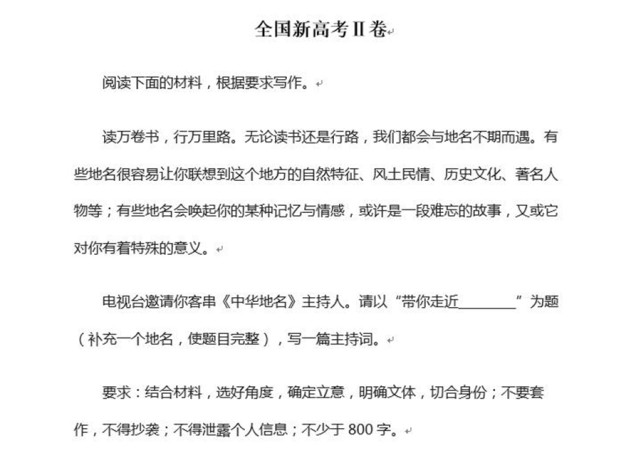 全国新高考II卷

阅读下面的材料，根据要求写作。

读万卷书，行万里路。无论读书还是行路，我们都会与地名不期而遇。有些地名很容易让你联想到这个地方的自然特征、风土民情、历史文化、著名人物等；有些地名会唤起你的某种记忆与情感，或许是一段难忘的故事，又或它对你有着特殊的意义。

电视台邀请你客串《中华地名》主持人。请以“带你走近________”为题（补充一个地名，使题目完整），写一篇主持词。

要求：结合材料，选好角度，确定立意，明确文体，切合身份；不要套作，不得抄袭；不得泄露个人信息；不少于 800 字。